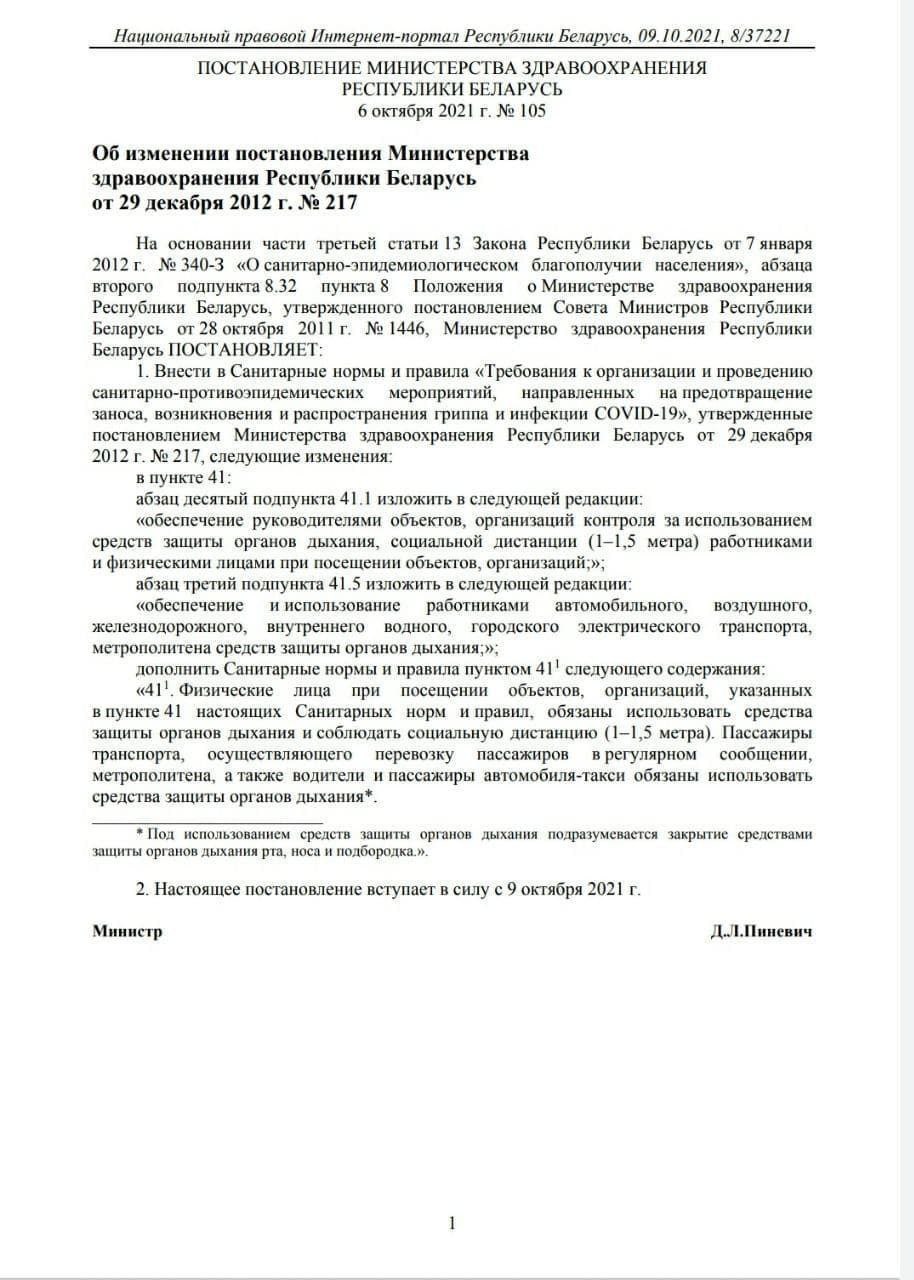 Национальный правовой Интернет-портал Республики Беларусь, 09.10.2021, 8/37221

ПОСТАНОВЛЕНИЕ МИНИСТЕРСТВА ЗДРАВООХРАНЕНИЯ РЕСПУБЛИКИ БЕЛАРУСЬ
6 октября 2021 г. № 105

Об изменении постановления Министерства здравоохранения Республики Беларусь от 29 декабря 2012 г. № 217

На основании части третьей статьи 13 Закона Республики Беларусь от 7 января 2012 г. № 340-З «О санитарно-эпидемиологическом благополучии населения», абзаца второго подпункта 8.32 пункта 8 Положения о Министерстве здравоохранения Республики Беларусь, утвержденного постановлением Совета Министров Республики Беларусь от 28 октября 2011 г. № 1446, Министерство здравоохранения Республики Беларусь ПОСТАНОВЛЯЕТ:

1. Внести в Санитарные нормы и правила «Требования к организации и проведению санитарно-противоэпидемических мероприятий, направленных на предотвращение заноса, возникновения и распространения гриппа и инфекции COVID-19», утвержденные постановлением Министерства здравоохранения Республики Беларусь от 29 декабря 2012 г. № 217, следующие изменения:

в пункте 41:

абзац десятый подпункта 41.1 изложить в следующей редакции:

«обеспечение руководителями объектов, организаций контроля за использованием средств защиты органов дыхания, социальной дистанции (1–1,5 метра) работниками и физическими лицами при посещении объектов, организаций;»;

абзац третий подпункта 41.5 изложить в следующей редакции:

«обеспечение и использование работниками автомобильного, воздушного, железнодорожного, внутреннего водного, городского электрического транспорта, метрополитена средств защиты органов дыхания;»;

дополнить Санитарные нормы и правила пунктом $41^1$ следующего содержания:

«$41^1$. Физические лица при посещении объектов, организаций, указанных в пункте 41 настоящих Санитарных норм и правил, обязаны использовать средства защиты органов дыхания и соблюдать социальную дистанцию (1–1,5 метра). Пассажиры транспорта, осуществляющего перевозку пассажиров в регулярном сообщении, метрополитена, а также водители и пассажиры автомобиля-такси обязаны использовать средства защиты органов дыхания*.

* Под использованием средств защиты органов дыхания подразумевается закрытие средствами защиты органов дыхания рта, носа и подбородка.».

2. Настоящее постановление вступает в силу с 9 октября 2021 г.

Министр Д.Л.Пиневич

1